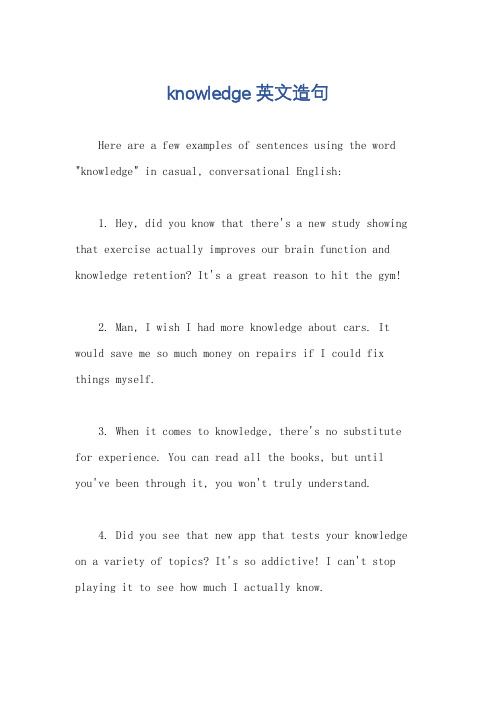 knowledge 英文造句

Here are a few examples of sentences using the word "knowledge" in casual, conversational English:

1. Hey, did you know that there's a new study showing that exercise actually improves our brain function and knowledge retention? It's a great reason to hit the gym!

2. Man, I wish I had more knowledge about cars. It would save me so much money on repairs if I could fix things myself.

3. When it comes to knowledge, there's no substitute for experience. You can read all the books, but until you've been through it, you won't truly understand.

4. Did you see that new app that tests your knowledge on a variety of topics? It's so addictive! I can't stop playing it to see how much I actually know.